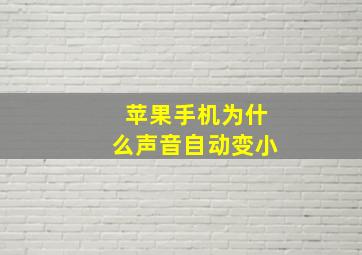 苹果手机为什么声音自动变小